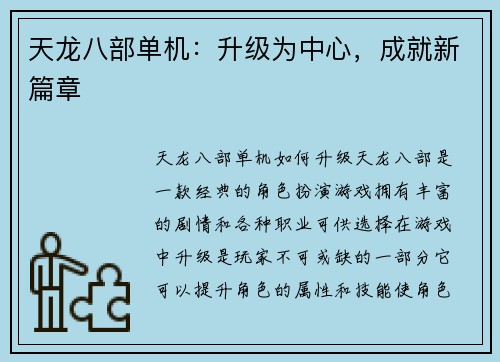 天龙八部单机：升级为中心，成就新篇章

天龙八部单机如何升级天龙八部是一款经典的角色扮演游戏拥有丰富的剧情和各种职业可供选择在游戏中升级是玩家不可或缺的一部分它可以提升角色的属性和技能使角色